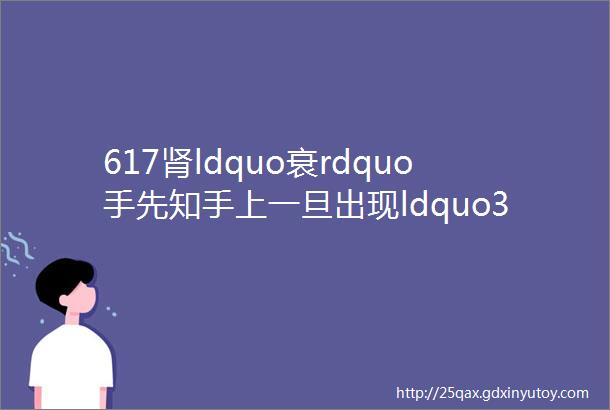 617肾ldquo衰rdquo手先知手上一旦出现ldquo3

http://25qax.gdxinyutoy.com